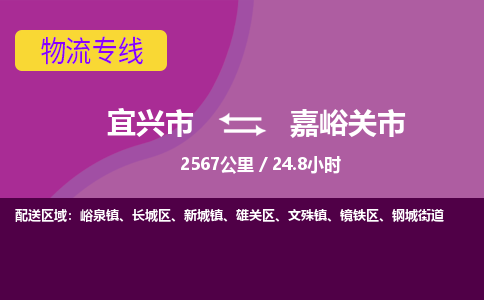 物流专线

宜兴市 嘉峪关市

2567公里 / 24.8小时

配送区域：峪泉镇、长城区、新城镇、雄关区、文殊镇、镜铁区、钢城街道